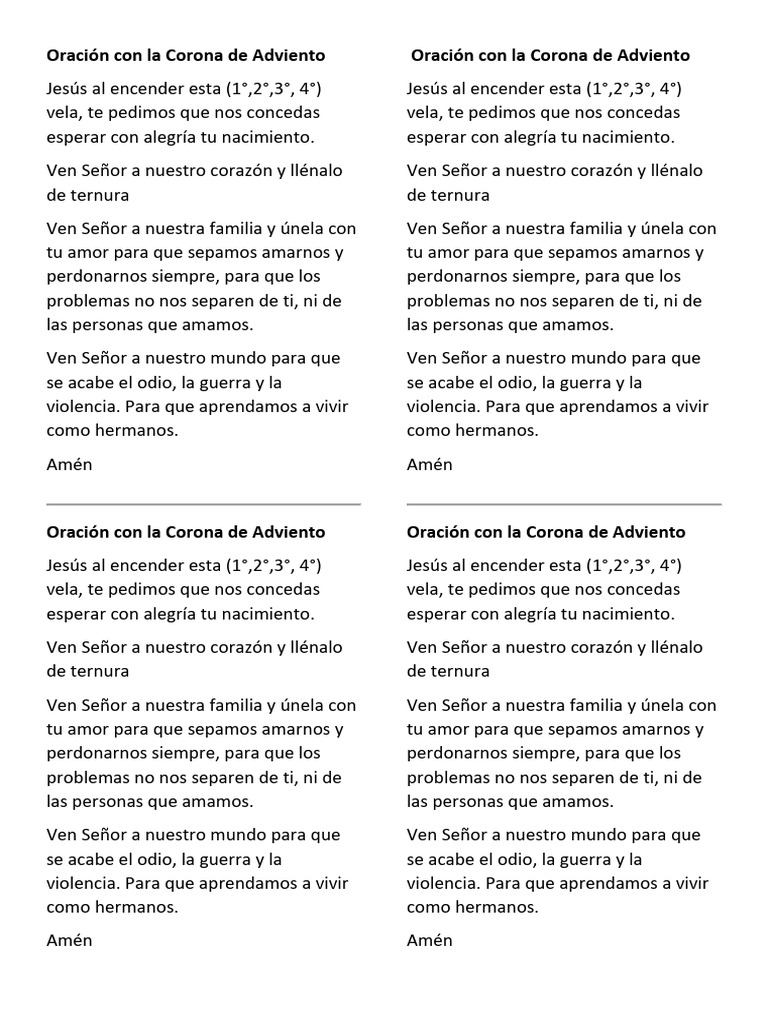 Oración con la Corona de Adviento

Jesús al encender esta (1°,2°,3°, 4°) vela, te pedimos que nos concedas esperar con alegría tu nacimiento.

Ven Señor a nuestro corazón y llénalo de ternura

Ven Señor a nuestra familia y únela con tu amor para que sepamos amarnos y perdonarnos siempre, para que los problemas no nos separen de ti, ni de las personas que amamos.

Ven Señor a nuestro mundo para que se acabe el odio, la guerra y la violencia. Para que aprendamos a vivir como hermanos.

Amén

Oración con la Corona de Adviento

Jesús al encender esta (1°,2°,3°, 4°) vela, te pedimos que nos concedas esperar con alegría tu nacimiento.

Ven Señor a nuestro corazón y llénalo de ternura

Ven Señor a nuestra familia y únela con tu amor para que sepamos amarnos y perdonarnos siempre, para que los problemas no nos separen de ti, ni de las personas que amamos.

Ven Señor a nuestro mundo para que se acabe el odio, la guerra y la violencia. Para que aprendamos a vivir como hermanos.

Amén

Oración con la Corona de Adviento

Jesús al encender esta (1°,2°,3°, 4°) vela, te pedimos que nos concedas esperar con alegría tu nacimiento.

Ven Señor a nuestro corazón y llénalo de ternura

Ven Señor a nuestra familia y únela con tu amor para que sepamos amarnos y perdonarnos siempre, para que los problemas no nos separen de ti, ni de las personas que amamos.

Ven Señor a nuestro mundo para que se acabe el odio, la guerra y la violencia. Para que aprendamos a vivir como hermanos.

Amén

Oración con la Corona de Adviento

Jesús al encender esta (1°,2°,3°, 4°) vela, te pedimos que nos concedas esperar con alegría tu nacimiento.

Ven Señor a nuestro corazón y llénalo de ternura

Ven Señor a nuestra familia y únela con tu amor para que sepamos amarnos y perdonarnos siempre, para que los problemas no nos separen de ti, ni de las personas que amamos.

Ven Señor a nuestro mundo para que se acabe el odio, la guerra y la violencia. Para que aprendamos a vivir como hermanos.

Amén